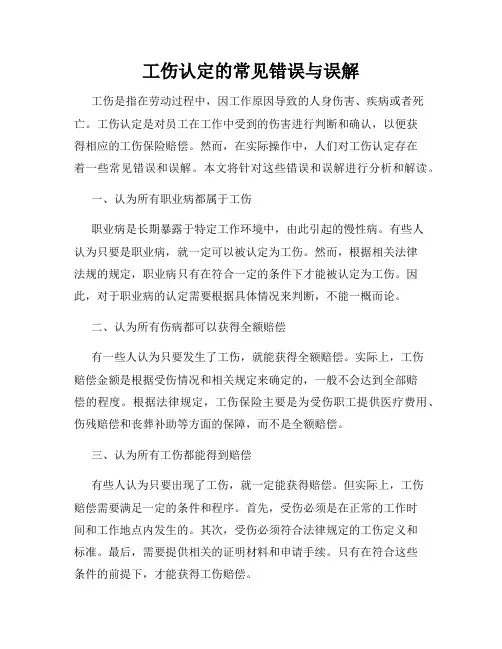 工伤认定的常见错误与误解

工伤是指在劳动过程中，因工作原因导致的人身伤害、疾病或者死亡。工伤认定是对员工在工作中受到的伤害进行判断和确认，以便获得相应的工伤保险赔偿。然而，在实际操作中，人们对工伤认定存在着一些常见错误和误解。本文将针对这些错误和误解进行分析和解读。

一、认为所有职业病都属于工伤

职业病是长期暴露于特定工作环境中，由此引起的慢性病。有些人认为只要是职业病，就一定可以被认定为工伤。然而，根据相关法律法规的规定，职业病只有在符合一定的条件下才能被认定为工伤。因此，对于职业病的认定需要根据具体情况来判断，不能一概而论。

二、认为所有伤病都可以获得全额赔偿

有一些人认为只要发生了工伤，就能获得全额赔偿。实际上，工伤赔偿金额是根据受伤情况和相关规定来确定的，一般不会达到全部赔偿的程度。根据法律规定，工伤保险主要是为受伤职工提供医疗费用、伤残赔偿和丧葬补助等方面的保障，而不是全额赔偿。

三、认为所有工伤都能得到赔偿

有些人认为只要出现了工伤，就一定能获得赔偿。但实际上，工伤赔偿需要满足一定的条件和程序。首先，受伤必须是在正常的工作时间和工作地点内发生的。其次，受伤必须符合法律规定的工伤定义和标准。最后，需要提供相关的证明材料和申请手续。只有在符合这些条件的前提下，才能获得工伤赔偿。